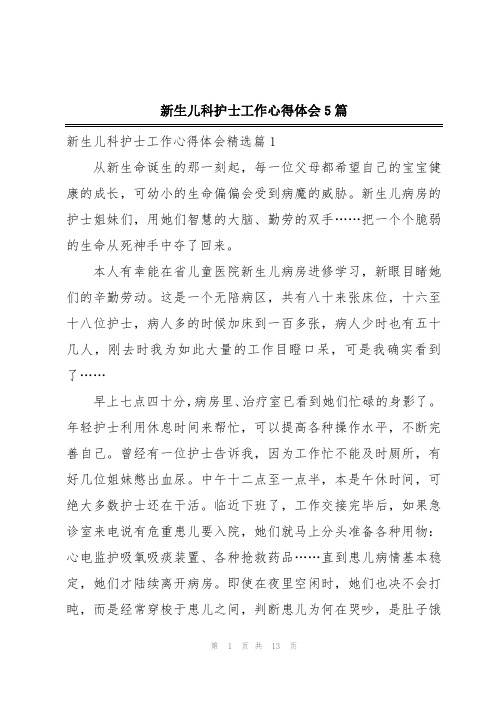 新生儿科护士工作心得体会5篇

新生儿科护士工作心得体会精选篇1

从新生命诞生的那一刻起，每一位父母都希望自己的宝宝健康的成长，可幼小的生命偏偏会受到病魔的威胁。新生儿病房的护士姐妹们，用她们智慧的大脑、勤劳的双手……把一个个脆弱的生命从死神手中夺了回来。

本人有幸能在省儿童医院新生儿病房进修学习，新眼目睹她们的辛勤劳动。这是一个无陪病区，共有八十来张床位，十六至十八位护士，病人多的时候加床到一百多张，病人少时也有五十几人，刚去时我为如此大量的工作目瞪口呆，可是我确实看到了……

早上七点四十分，病房里、治疗室已看到她们忙碌的身影了。年轻护士利用休息时间来帮忙，可以提高各种操作水平，不断完善自己。曾经有一位护士告诉我，因为工作忙不能及时厕所，有好几位姐妹憋出血尿。中午十二点至一点半，本是午休时间，可绝大多数护士还在干活。临近下班了，工作交接完毕后，如果急诊室来电说有危重患儿要入院，她们就马上分头准备各种用物：心电监护吸氧吸痰装置、各种抢救药品……直到患儿病情基本稳定，她们才陆续离开病房。即使在夜里空闲时，她们也决不会打盹，而是经常穿梭于患儿之间，判断患儿为何在哭吵，是肚子饿

第 1 页 共 13 页